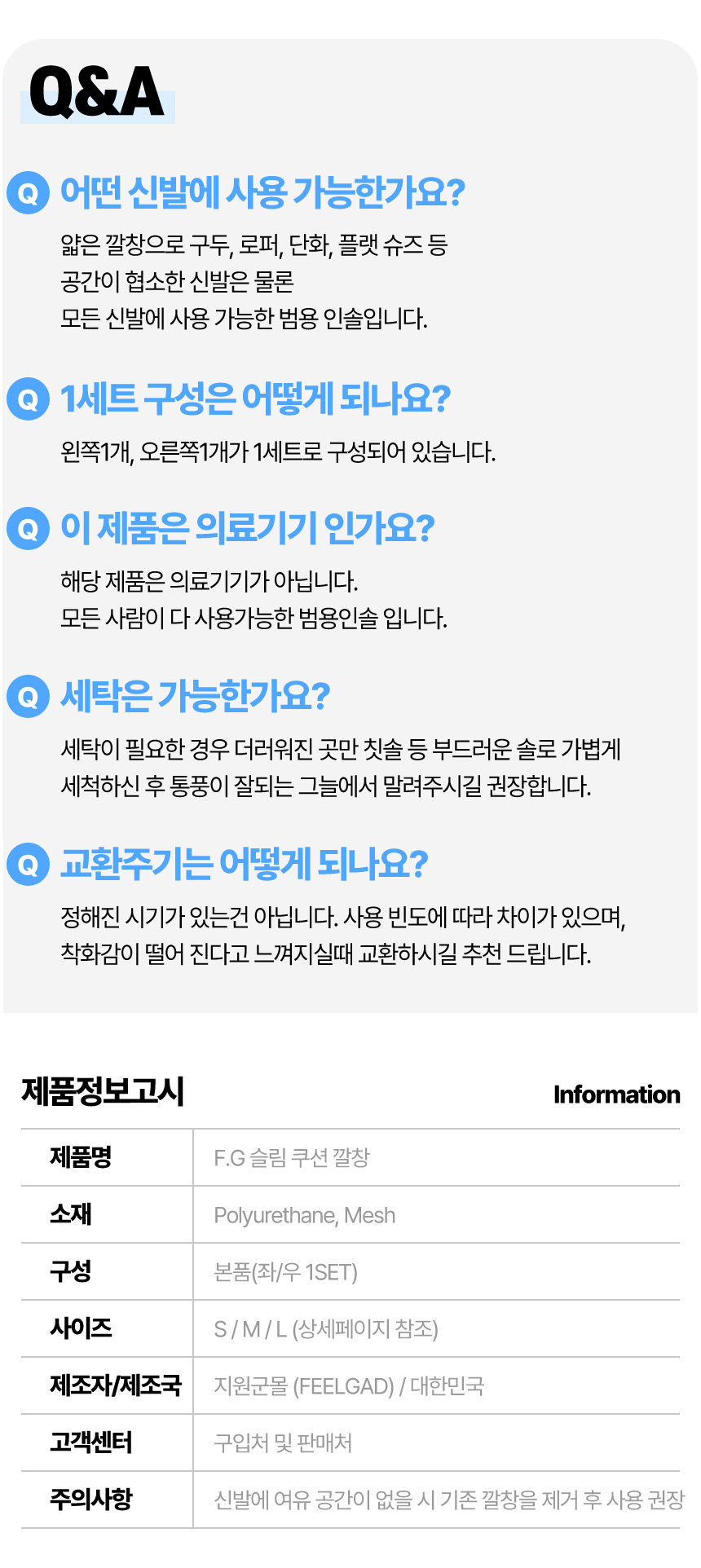 Q&A

Q 어떤 신발에 사용 가능한가요?

얇은 깔창으로 구두, 로퍼, 단화, 플랫 슈즈 등
공간이 협소한 신발은 물론
모든 신발에 사용 가능한 범용 인솔입니다.

Q 1세트 구성은 어떻게 되나요?

왼쪽1개, 오른쪽1개가 1세트로 구성되어 있습니다.

Q 이 제품은 의료기기 인가요?

해당 제품은 의료기기가 아닙니다.
모든 사람이 다 사용가능한 범용인솔 입니다.

Q 세탁은 가능한가요?

세탁이 필요한 경우 더러워진 곳만 칫솔 등 부드러운 솔로 가볍게 세척하신 후 통풍이 잘되는 그늘에서 말려주시길 권장합니다.

Q 교환주기는 어떻게 되나요?

정해진 시기가 있는건 아닙니다. 사용 빈도에 따라 차이가 있으며, 착화감이 떨어 진다고 느껴지실때 교환하시길 추천 드립니다.

제품정보고시

Information

제품명
F.G 슬림 쿠션 깔창

소재
Polyurethane, Mesh

구성
본품(좌/우 1SET)

사이즈
S / M / L (상세페이지 참조)

제조자/제조국
지원군몰 (FEELGAD) / 대한민국

고객센터
구입처 및 판매처

주의사항
신발에 여유 공간이 없을 시 기존 깔창을 제거 후 사용 권장